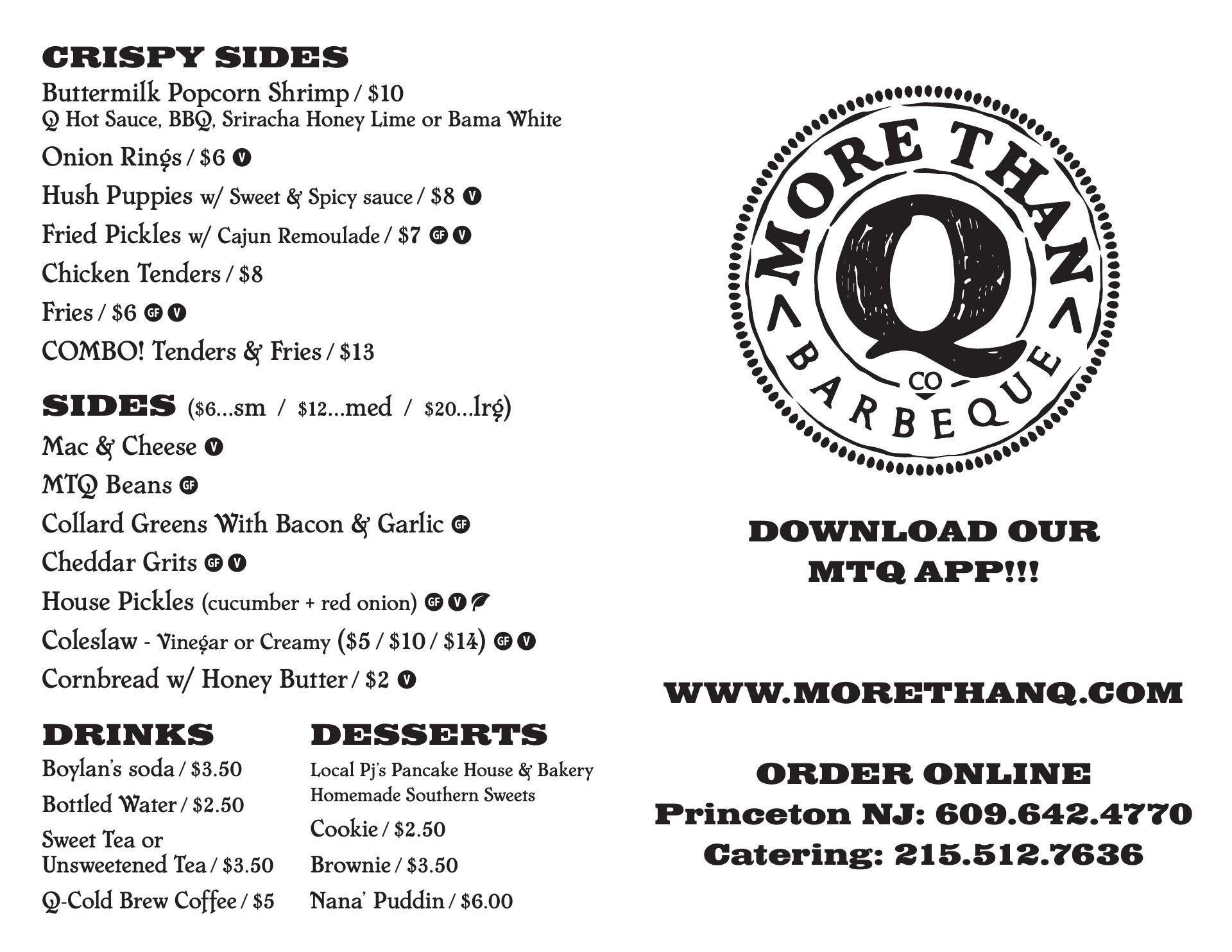 CRISPY SIDES

Buttermilk Popcorn Shrimp / $10
Q Hot Sauce, BBQ, Sriracha Honey Lime or Bama White

Onion Rings / $6 V

Hush Puppies w/ Sweet & Spicy sauce / $8 V

Fried Pickles w/ Cajun Remoulade / $7 GF V

Chicken Tenders / $8

Fries / $6 GF V

COMBO! Tenders & Fries / $13

SIDES ($6...sm / $12...med / $20...lrg)

Mac & Cheese V

MTQ Beans GF

Collard Greens With Bacon & Garlic GF

Cheddar Grits GF V

House Pickles (cucumber + red onion) GF V

Coleslaw - Vinegar or Creamy ($5 / $10 / $14) GF V

Cornbread w/ Honey Butter / $2 V

DRINKS

Boylan's soda / $3.50

Bottled Water / $2.50

Sweet Tea or Unsweetened Tea / $3.50

Q-Cold Brew Coffee / $5

DESSERTS

Local Pj's Pancake House & Bakery Homemade Southern Sweets

Cookie / $2.50

Brownie / $3.50

Nana' Puddin / $6.00

MORE THAN Q CO BARBEQUE

DOWNLOAD OUR MTQ APP!!!

WWW.MORETHANQ.COM

ORDER ONLINE
Princeton NJ: 609.642.4770
Catering: 215.512.7636